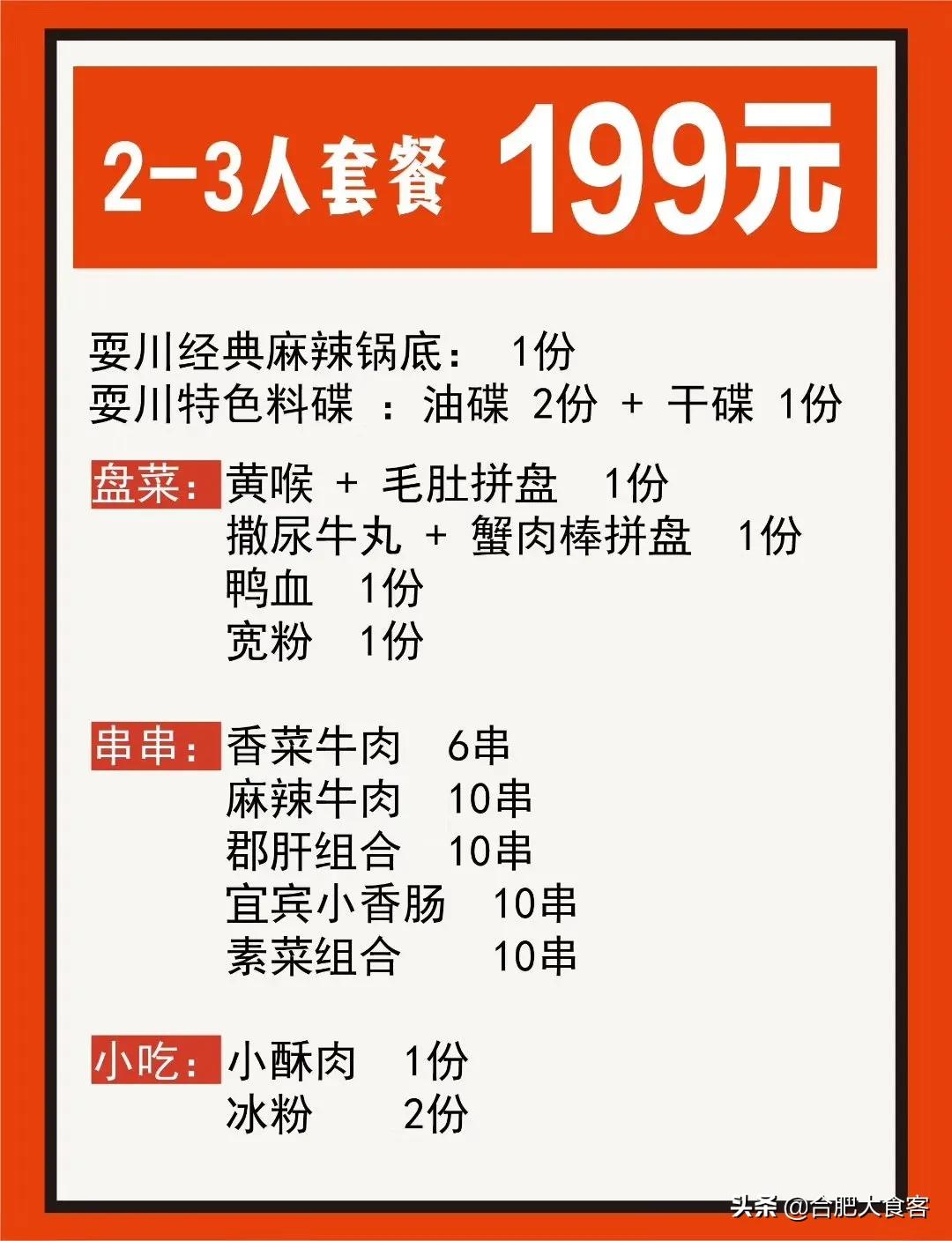 2-3人套餐 199元

耍川经典麻辣锅底： 1份
耍川特色料碟 ：油碟 2份 + 干碟 1份

盘菜：黄喉 + 毛肚拼盘 1份
撒尿牛丸 + 蟹肉棒拼盘 1份
鸭血 1份
宽粉 1份

串串：香菜牛肉 6串
麻辣牛肉 10串
郡肝组合 10串
宜宾小香肠 10串
素菜组合 10串

小吃：小酥肉 1份
冰粉 2份

头条 @合肥大食客